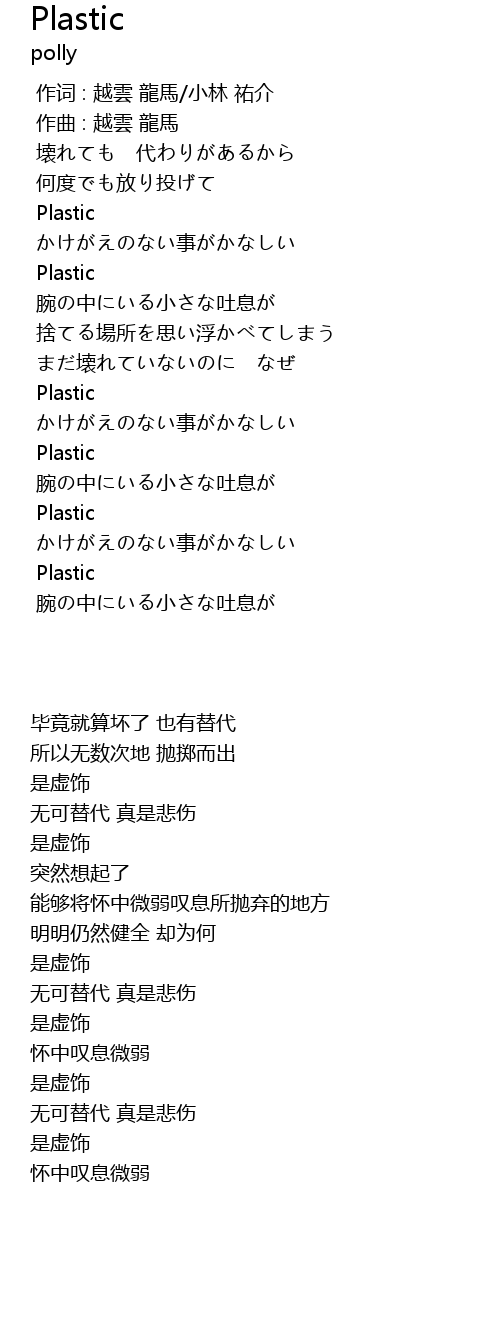 Plastic
polly

作词 : 越雲 龍馬/小林 祐介
作曲 : 越雲 龍馬
壊れても　代わりがあるから
何度でも放り投げて
Plastic
かけがえのない事がかなしい
Plastic
腕の中にいる小さな吐息が
捨てる場所を思い浮かべてしまう
まだ壊れていないのに　なぜ
Plastic
かけがえのない事がかなしい
Plastic
腕の中にいる小さな吐息が
Plastic
かけがえのない事がかなしい
Plastic
腕の中にいる小さな吐息が

毕竟就算坏了 也有替代
所以无数次地 抛掷而出
是虚饰
无可替代 真是悲伤
是虚饰
突然想起了
能够将怀中微弱叹息所抛弃的地方
明明仍然健全 却为何
是虚饰
无可替代 真是悲伤
是虚饰
怀中叹息微弱
是虚饰
无可替代 真是悲伤
是虚饰
怀中叹息微弱